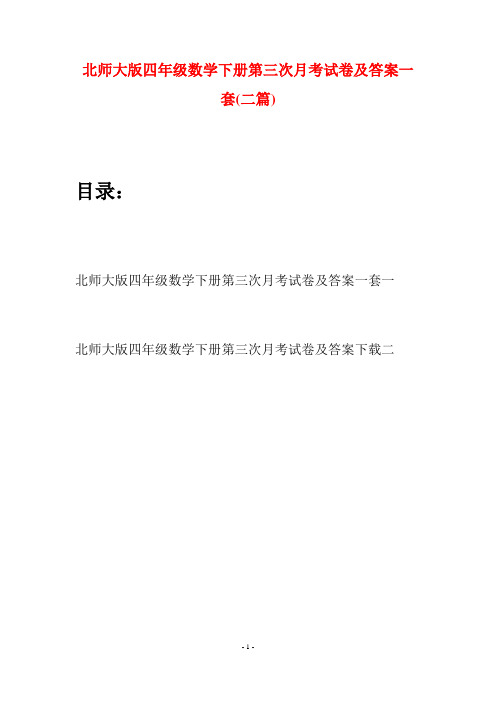 北师大版四年级数学下册第三次月考试卷及答案一套(二篇)

目录：

北师大版四年级数学下册第三次月考试卷及答案一套一

北师大版四年级数学下册第三次月考试卷及答案下载二

- 1 -